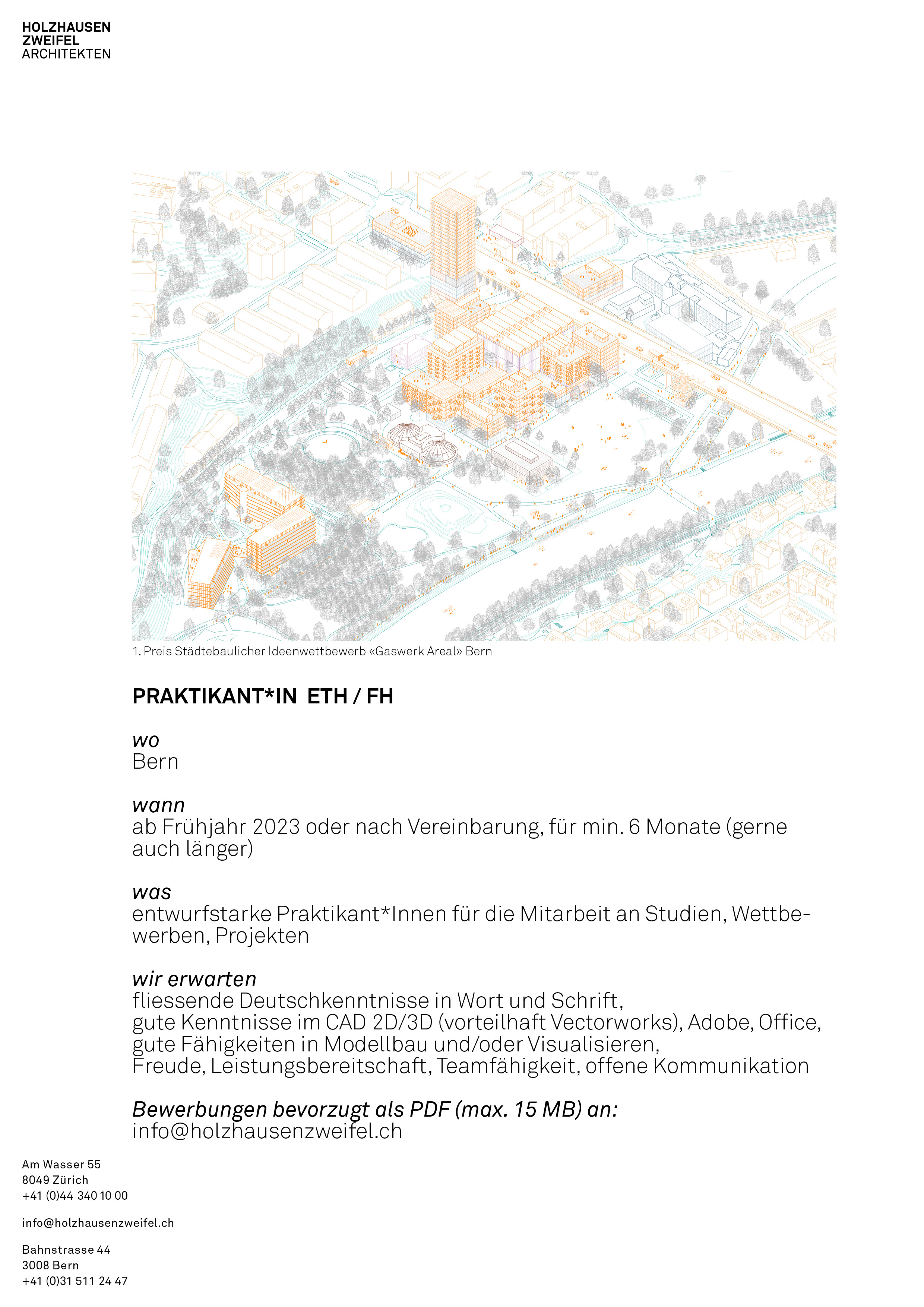 HOLZHAUSEN
ZWEIFEL
ARCHITEKTEN

1. Preis Städtebaulicher Ideenwettbewerb «Gaswerk Areal» Bern

PRAKTIKANT*IN ETH / FH

wo
Bern

wann
ab Frühjahr 2023 oder nach Vereinbarung, für min. 6 Monate (gerne auch länger)

was
entwurfstarke Praktikant*Innen für die Mitarbeit an Studien, Wettbewerben, Projekten

wir erwarten
fliessende Deutschkenntnisse in Wort und Schrift,
gute Kenntnisse im CAD 2D/3D (vorteilhaft Vectorworks), Adobe, Office,
gute Fähigkeiten in Modellbau und/oder Visualisieren,
Freude, Leistungsbereitschaft, Teamfähigkeit, offene Kommunikation

Bewerbungen bevorzugt als PDF (max. 15 MB) an:
info@holzhausenzweifel.ch

Am Wasser 55
8049 Zürich
+41 (0)44 340 10 00

info@holzhausenzweifel.ch

Bahnstrasse 44
3008 Bern
+41 (0)31 511 24 47